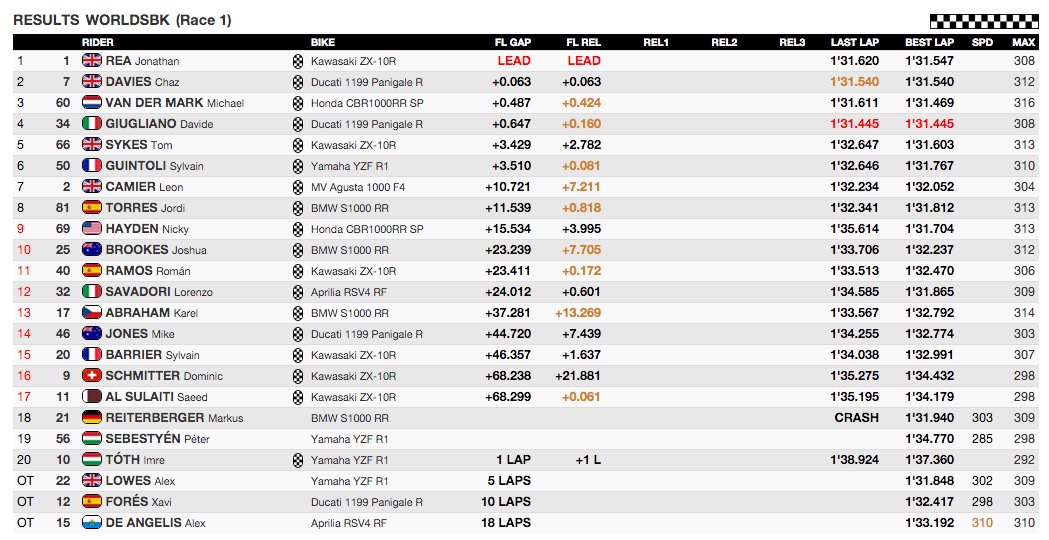 RESULTS WORLDSBK (Race 1)

| | | RIDER | BIKE | FL GAP | FL REL | REL1 | REL2 | REL3 | LAST LAP | BEST LAP | SPD | MAX |
|---|---|---|---|---|---|---|---|---|---|---|---|---|
| 1 | 1 | REA Jonathan | Kawasaki ZX-10R | LEAD | LEAD | | | | 1'31.620 | 1'31.547 | | 308 |
| 2 | 7 | DAVIES Chaz | Ducati 1199 Panigale R | +0.063 | +0.063 | | | | 1'31.540 | 1'31.540 | | 312 |
| 3 | 60 | VAN DER MARK Michael | Honda CBR1000RR SP | +0.487 | +0.424 | | | | 1'31.611 | 1'31.469 | | 316 |
| 4 | 34 | GIUGLIANO Davide | Ducati 1199 Panigale R | +0.647 | +0.160 | | | | 1'31.445 | 1'31.445 | | 308 |
| 5 | 66 | SYKES Tom | Kawasaki ZX-10R | +3.429 | +2.782 | | | | 1'32.647 | 1'31.603 | | 313 |
| 6 | 50 | GUINTOLI Sylvain | Yamaha YZF R1 | +3.510 | +0.081 | | | | 1'32.646 | 1'31.767 | | 310 |
| 7 | 2 | CAMIER Leon | MV Agusta 1000 F4 | +10.721 | +7.211 | | | | 1'32.234 | 1'32.052 | | 304 |
| 8 | 81 | TORRES Jordi | BMW S1000 RR | +11.539 | +0.818 | | | | 1'32.341 | 1'31.812 | | 313 |
| 9 | 69 | HAYDEN Nicky | Honda CBR1000RR SP | +15.534 | +3.995 | | | | 1'35.614 | 1'31.704 | | 313 |
| 10 | 25 | BROOKES Joshua | BMW S1000 RR | +23.239 | +7.705 | | | | 1'33.706 | 1'32.237 | | 312 |
| 11 | 40 | RAMOS Román | Kawasaki ZX-10R | +23.411 | +0.172 | | | | 1'33.513 | 1'32.470 | | 306 |
| 12 | 32 | SAVADORI Lorenzo | Aprilia RSV4 RF | +24.012 | +0.601 | | | | 1'34.585 | 1'31.865 | | 309 |
| 13 | 17 | ABRAHAM Karel | BMW S1000 RR | +37.281 | +13.269 | | | | 1'33.567 | 1'32.792 | | 314 |
| 14 | 46 | JONES Mike | Ducati 1199 Panigale R | +44.720 | +7.439 | | | | 1'34.255 | 1'32.774 | | 303 |
| 15 | 20 | BARRIER Sylvain | Kawasaki ZX-10R | +46.357 | +1.637 | | | | 1'34.038 | 1'32.991 | | 307 |
| 16 | 9 | SCHMITTER Dominic | Kawasaki ZX-10R | +68.238 | +21.881 | | | | 1'35.275 | 1'34.432 | | 298 |
| 17 | 11 | AL SULAITI Saeed | Kawasaki ZX-10R | +68.299 | +0.061 | | | | 1'35.195 | 1'34.179 | | 298 |
| 18 | 21 | REITERBERGER Markus | BMW S1000 RR | | | | | | CRASH | 1'31.940 | 303 | 309 |
| 19 | 56 | SEBESTYÉN Péter | Yamaha YZF R1 | | | | | | | 1'34.770 | 285 | 298 |
| 20 | 10 | TÓTH Imre | Yamaha YZF R1 | 1 LAP | +1 L | | | | 1'38.924 | 1'37.360 | | 292 |
| OT | 22 | LOWES Alex | Yamaha YZF R1 | 5 LAPS | | | | | | 1'31.848 | 302 | 309 |
| OT | 12 | FORÉS Xavi | Ducati 1199 Panigale R | 10 LAPS | | | | | | 1'32.417 | 298 | 303 |
| OT | 15 | DE ANGELIS Alex | Aprilia RSV4 RF | 18 LAPS | | | | | | 1'33.192 | 310 | 310 |